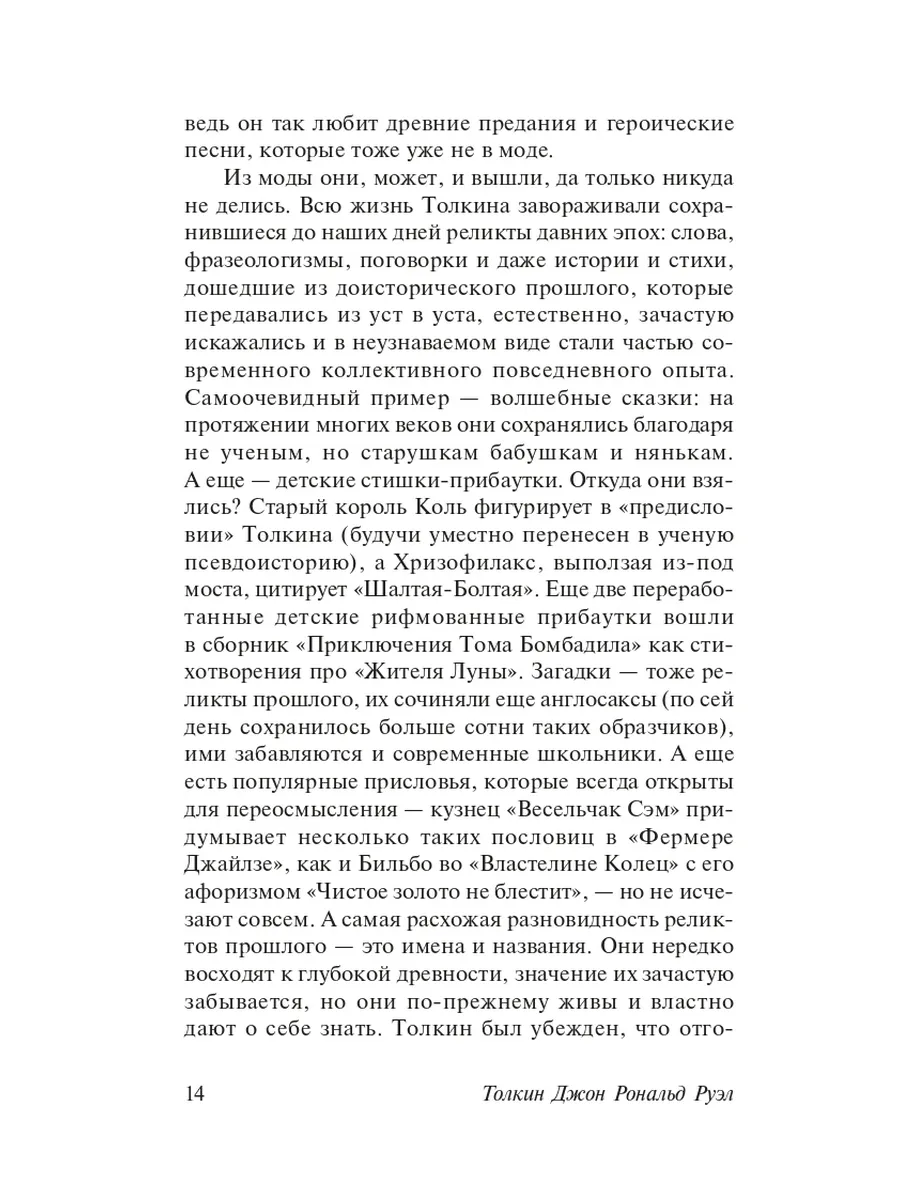 ведь он так любит древние предания и героические песни, которые тоже уже не в моде.

Из моды они, может, и вышли, да только никуда не делись. Всю жизнь Толкина завораживали сохранившиеся до наших дней реликты давних эпох: слова, фразеологизмы, поговорки и даже истории и стихи, дошедшие из доисторического прошлого, которые передавались из уст в уста, естественно, зачастую искажались и в неузнаваемом виде стали частью современного коллективного повседневного опыта. Самоочевидный пример — волшебные сказки: на протяжении многих веков они сохранялись благодаря не ученым, но старушкам бабушкам и нянькам. А еще — детские стишки-прибаутки. Откуда они взялись? Старый король Коль фигурирует в «предисловии» Толкина (будучи уместно перенесен в ученую псевдоисторию), а Хризофилакс, выползая из-под моста, цитирует «Шалтая-Болтая». Еще две переработанные детские рифмованные прибаутки вошли в сборник «Приключения Тома Бомбадила» как стихотворения про «Жителя Луны». Загадки — тоже реликты прошлого, их сочиняли еще англосаксы (по сей день сохранилось больше сотни таких образчиков), ими забавляются и современные школьники. А еще есть популярные присловья, которые всегда открыты для переосмысления — кузнец «Весельчак Сэм» придумывает несколько таких пословиц в «Фермере Джайлзе», как и Бильбо во «Властелине Колец» с его афоризмом «Чистое золото не блестит», — но не исчезают совсем. А самая расхожая разновидность реликтов прошлого — это имена и названия. Они нередко восходят к глубокой древности, значение их зачастую забывается, но они по-прежнему живы и властно дают о себе знать. Толкин был убежден, что отго-

14 Толкин Джон Рональд Руэл